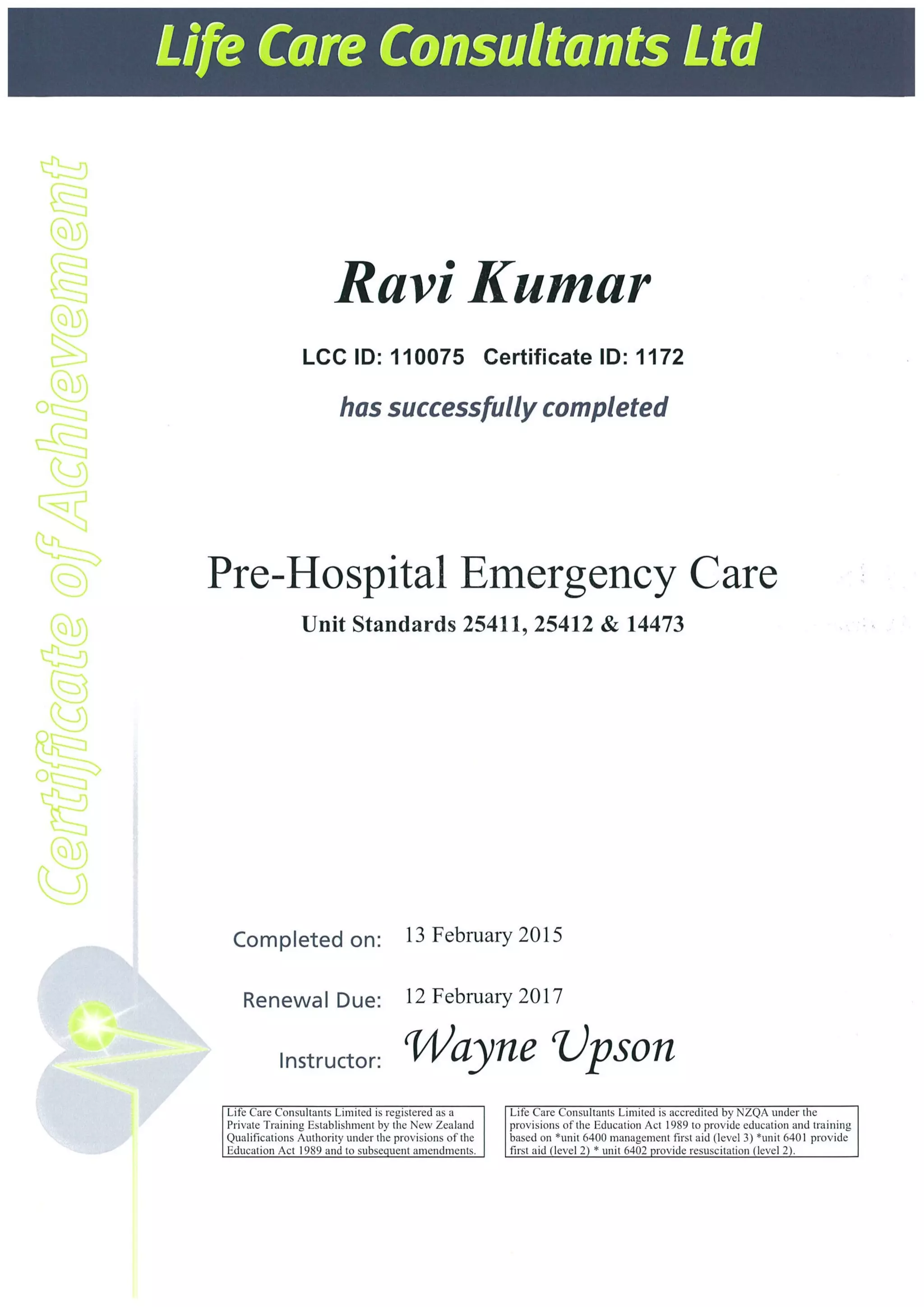 Life Care Consultants Ltd

Certificate of Achievement

Ravi Kumar

LCC ID: 110075 Certificate ID: 1172

has successfully completed

Pre-Hospital Emergency Care

Unit Standards 25411, 25412 & 14473

Completed on: 13 February 2015

Renewal Due: 12 February 2017

Instructor: Wayne Upson

Life Care Consultants Limited is registered as a Private Training Establishment by the New Zealand Qualifications Authority under the provisions of the Education Act 1989 and to subsequent amendments.

Life Care Consultants Limited is accredited by NZQA under the provisions of the Education Act 1989 to provide education and training based on *unit 6400 management first aid (level 3) *unit 6401 provide first aid (level 2) * unit 6402 provide resuscitation (level 2).